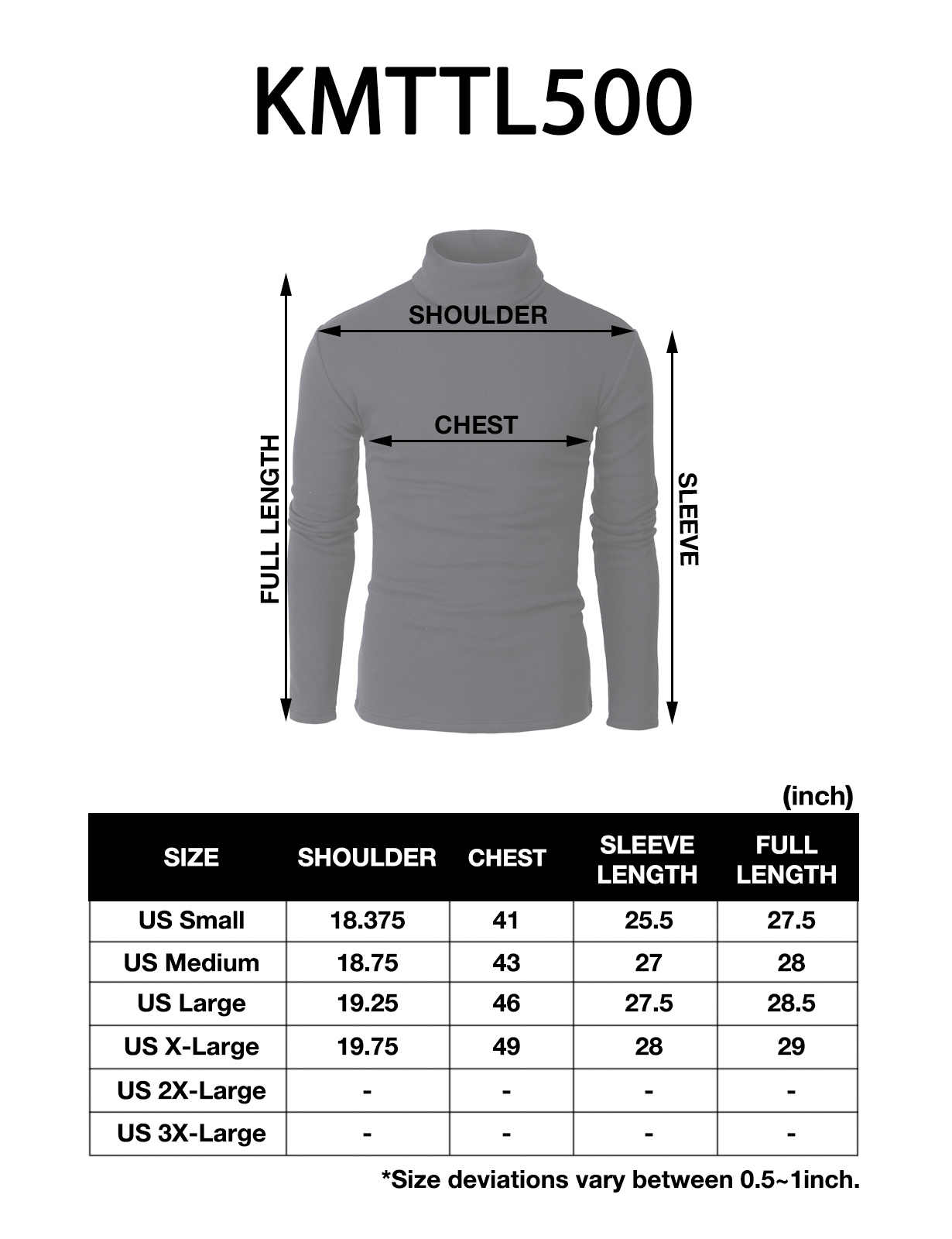 KMTTL500

SHOULDER

CHEST

FULL LENGTH

SLEEVE

(inch)

| SIZE | SHOULDER | CHEST | SLEEVE LENGTH | FULL LENGTH |
|---|---|---|---|---|
| US Small | 18.375 | 41 | 25.5 | 27.5 |
| US Medium | 18.75 | 43 | 27 | 28 |
| US Large | 19.25 | 46 | 27.5 | 28.5 |
| US X-Large | 19.75 | 49 | 28 | 29 |
| US 2X-Large | - | - | - | - |
| US 3X-Large | - | - | - | - |

*Size deviations vary between 0.5~1inch.